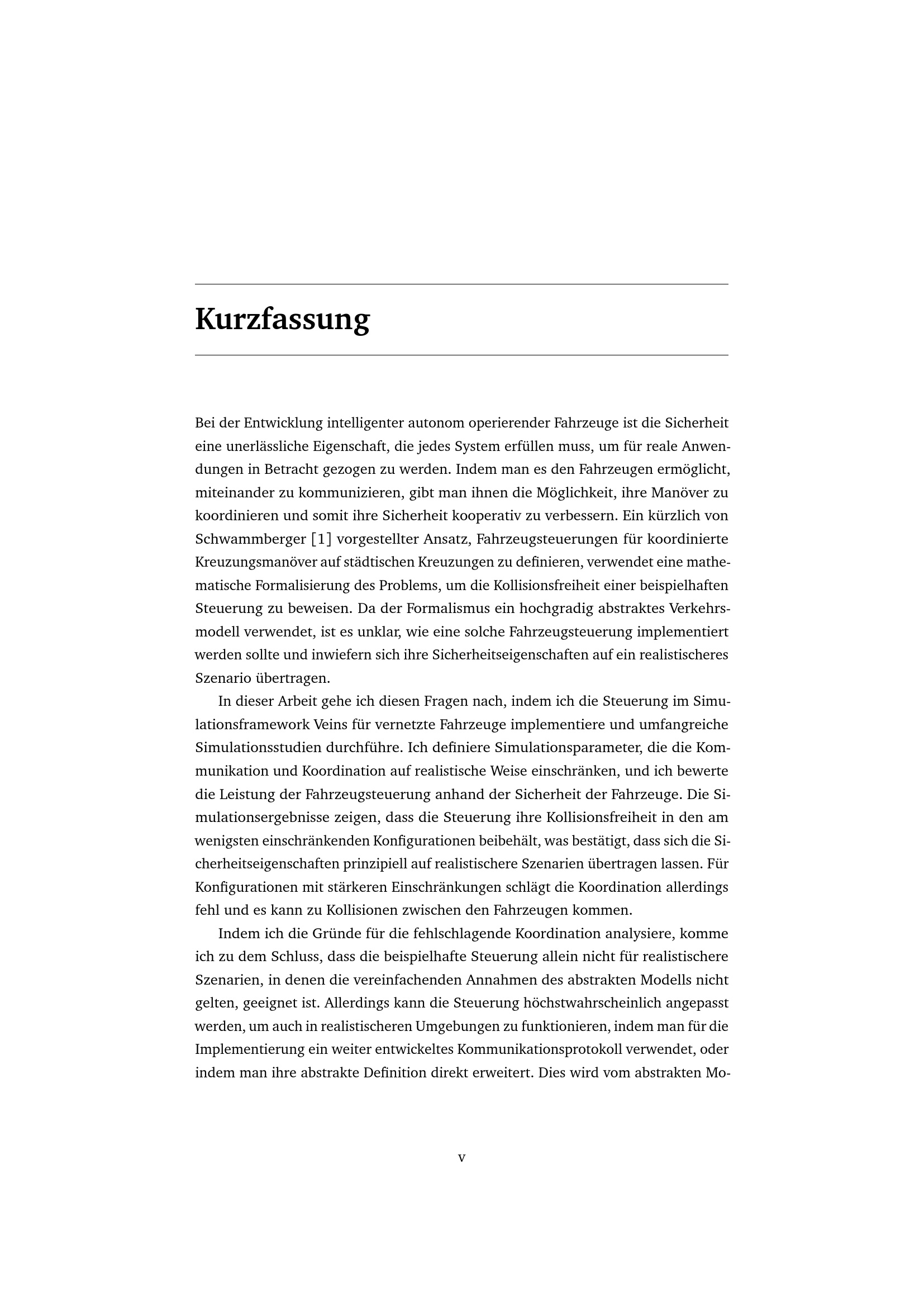 Kurzfassung

Bei der Entwicklung intelligenter autonom operierender Fahrzeuge ist die Sicherheit eine unerlässliche Eigenschaft, die jedes System erfüllen muss, um für reale Anwendungen in Betracht gezogen zu werden. Indem man es den Fahrzeugen ermöglicht, miteinander zu kommunizieren, gibt man ihnen die Möglichkeit, ihre Manöver zu koordinieren und somit ihre Sicherheit kooperativ zu verbessern. Ein kürzlich von Schwammberger [1] vorgestellter Ansatz, Fahrzeugsteuerungen für koordinierte Kreuzungsmanöver auf städtischen Kreuzungen zu definieren, verwendet eine mathematische Formalisierung des Problems, um die Kollisionsfreiheit einer beispielhaften Steuerung zu beweisen. Da der Formalismus ein hochgradig abstraktes Verkehrsmodell verwendet, ist es unklar, wie eine solche Fahrzeugsteuerung implementiert werden sollte und inwiefern sich ihre Sicherheitseigenschaften auf ein realistischeres Szenario übertragen.

In dieser Arbeit gehe ich diesen Fragen nach, indem ich die Steuerung im Simulationsframework Veins für vernetzte Fahrzeuge implementiere und umfangreiche Simulationsstudien durchführe. Ich definiere Simulationsparameter, die die Kommunikation und Koordination auf realistische Weise einschränken, und ich bewerte die Leistung der Fahrzeugsteuerung anhand der Sicherheit der Fahrzeuge. Die Simulationsergebnisse zeigen, dass die Steuerung ihre Kollisionsfreiheit in den am wenigsten einschränkenden Konfigurationen beibehält, was bestätigt, dass sich die Sicherheitseigenschaften prinzipiell auf realistischere Szenarien übertragen lassen. Für Konfigurationen mit stärkeren Einschränkungen schlägt die Koordination allerdings fehl und es kann zu Kollisionen zwischen den Fahrzeugen kommen.

Indem ich die Gründe für die fehlschlagende Koordination analysiere, komme ich zu dem Schluss, dass die beispielhafte Steuerung allein nicht für realistischere Szenarien, in denen die vereinfachenden Annahmen des abstrakten Modells nicht gelten, geeignet ist. Allerdings kann die Steuerung höchstwahrscheinlich angepasst werden, um auch in realistischeren Umgebungen zu funktionieren, indem man für die Implementierung ein weiter entwickeltes Kommunikationsprotokoll verwendet, oder indem man ihre abstrakte Definition direkt erweitert. Dies wird vom abstrakten Mo-

v